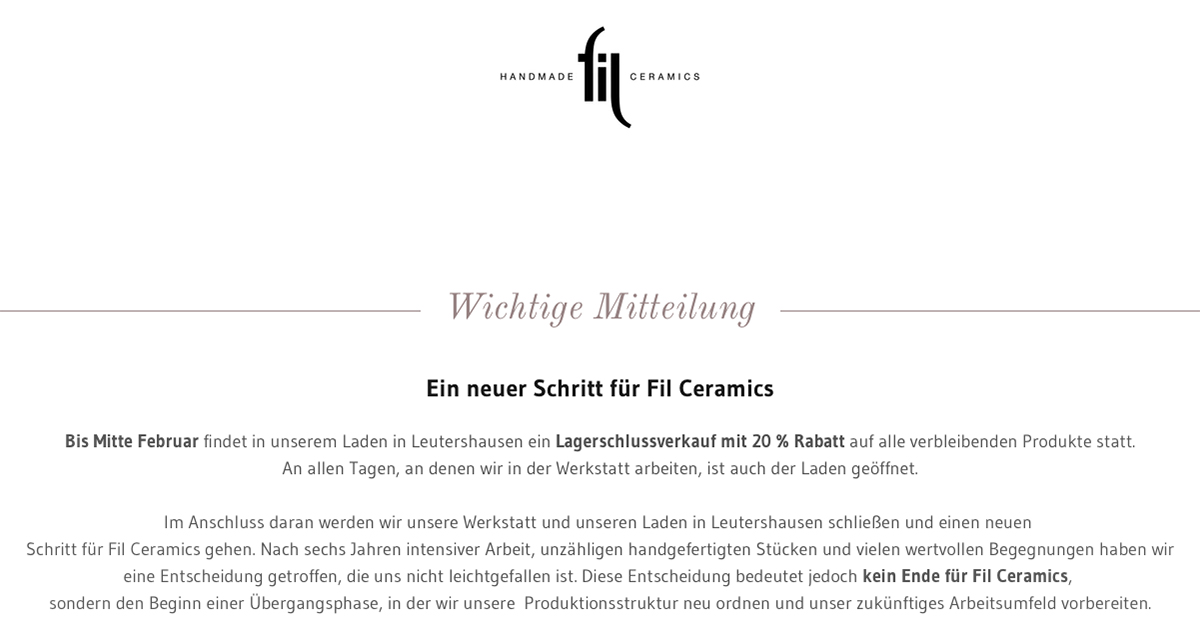 HANDMADE fil CERAMICS

Wichtige Mitteilung

Ein neuer Schritt für Fil Ceramics

Bis Mitte Februar findet in unserem Laden in Leutershausen ein Lagerschlussverkauf mit 20 % Rabatt auf alle verbleibenden Produkte statt.
An allen Tagen, an denen wir in der Werkstatt arbeiten, ist auch der Laden geöffnet.

Im Anschluss daran werden wir unsere Werkstatt und unseren Laden in Leutershausen schließen und einen neuen Schritt für Fil Ceramics gehen. Nach sechs Jahren intensiver Arbeit, unzähligen handgefertigten Stücken und vielen wertvollen Begegnungen haben wir eine Entscheidung getroffen, die uns nicht leichtgefallen ist. Diese Entscheidung bedeutet jedoch kein Ende für Fil Ceramics, sondern den Beginn einer Übergangsphase, in der wir unsere Produktionsstruktur neu ordnen und unser zukünftiges Arbeitsumfeld vorbereiten.